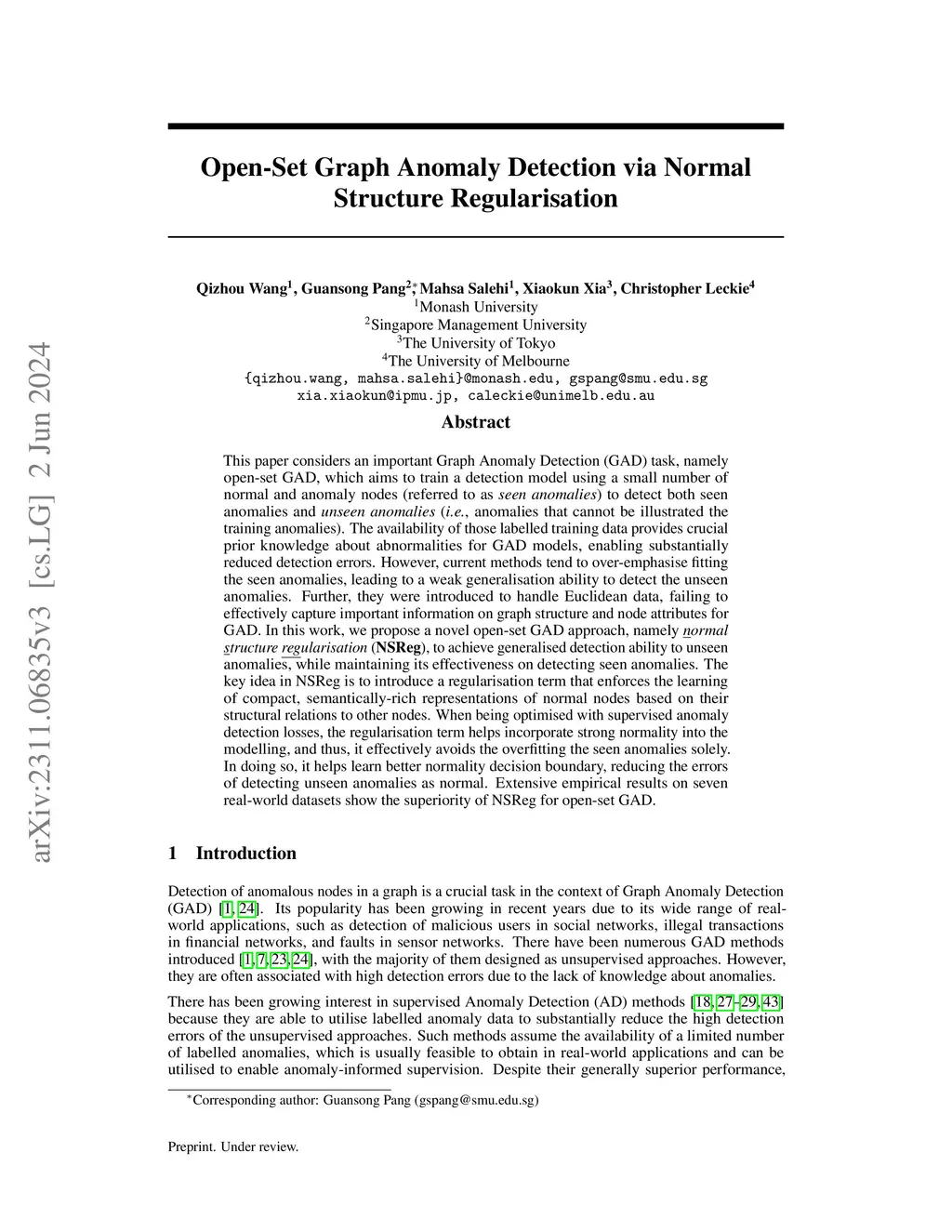 arXiv:2311.06835v3 [cs.LG] 2 Jun 2024

Open-Set Graph Anomaly Detection via Normal Structure Regularisation

Qizhou Wang$^1$, Guansong Pang$^{2*}$, Mahsa Salehi$^1$, Xiaokun Xia$^3$, Christopher Leckie$^4$
$^1$Monash University
$^2$Singapore Management University
$^3$The University of Tokyo
$^4$The University of Melbourne
{qizhou.wang, mahsa.salehi}@monash.edu, gspang@smu.edu.sg
xia.xiaokun@ipmu.jp, caleckie@unimelb.edu.au

Abstract

This paper considers an important Graph Anomaly Detection (GAD) task, namely open-set GAD, which aims to train a detection model using a small number of normal and anomaly nodes (referred to as seen anomalies) to detect both seen anomalies and unseen anomalies (i.e., anomalies that cannot be illustrated the training anomalies). The availability of those labelled training data provides crucial prior knowledge about abnormalities for GAD models, enabling substantially reduced detection errors. However, current methods tend to over-emphasise fitting the seen anomalies, leading to a weak generalisation ability to detect the unseen anomalies. Further, they were introduced to handle Euclidean data, failing to effectively capture important information on graph structure and node attributes for GAD. In this work, we propose a novel open-set GAD approach, namely normal structure regularisation (NSReg), to achieve generalised detection ability to unseen anomalies, while maintaining its effectiveness on detecting seen anomalies. The key idea in NSReg is to introduce a regularisation term that enforces the learning of compact, semantically-rich representations of normal nodes based on their structural relations to other nodes. When being optimised with supervised anomaly detection losses, the regularisation term helps incorporate strong normality into the modelling, and thus, it effectively avoids the overfitting the seen anomalies solely. In doing so, it helps learn better normality decision boundary, reducing the errors of detecting unseen anomalies as normal. Extensive empirical results on seven real-world datasets show the superiority of NSReg for open-set GAD.

1 Introduction

Detection of anomalous nodes in a graph is a crucial task in the context of Graph Anomaly Detection (GAD) [1, 24]. Its popularity has been growing in recent years due to its wide range of real-world applications, such as detection of malicious users in social networks, illegal transactions in financial networks, and faults in sensor networks. There have been numerous GAD methods introduced [1, 7, 23, 24], with the majority of them designed as unsupervised approaches. However, they are often associated with high detection errors due to the lack of knowledge about anomalies.

There has been growing interest in supervised Anomaly Detection (AD) methods [18, 27–29, 43] because they are able to utilise labelled anomaly data to substantially reduce the high detection errors of the unsupervised approaches. Such methods assume the availability of a limited number of labelled anomalies, which is usually feasible to obtain in real-world applications and can be utilised to enable anomaly-informed supervision. Despite their generally superior performance,

*Corresponding author: Guansong Pang (gspang@smu.edu.sg)

Preprint. Under review.